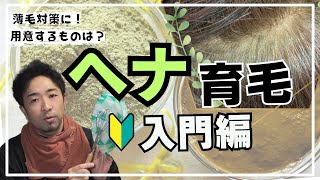 薄毛対策に！
用意するものは？

ヘナ育毛

入門編